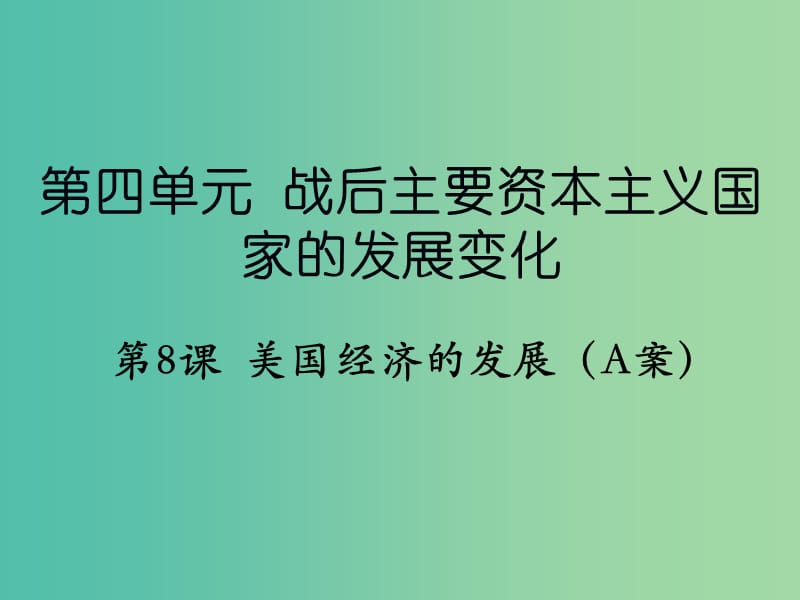 第四单元 战后主要资本主义国家的发展变化

第8课 美国经济的发展（A案）